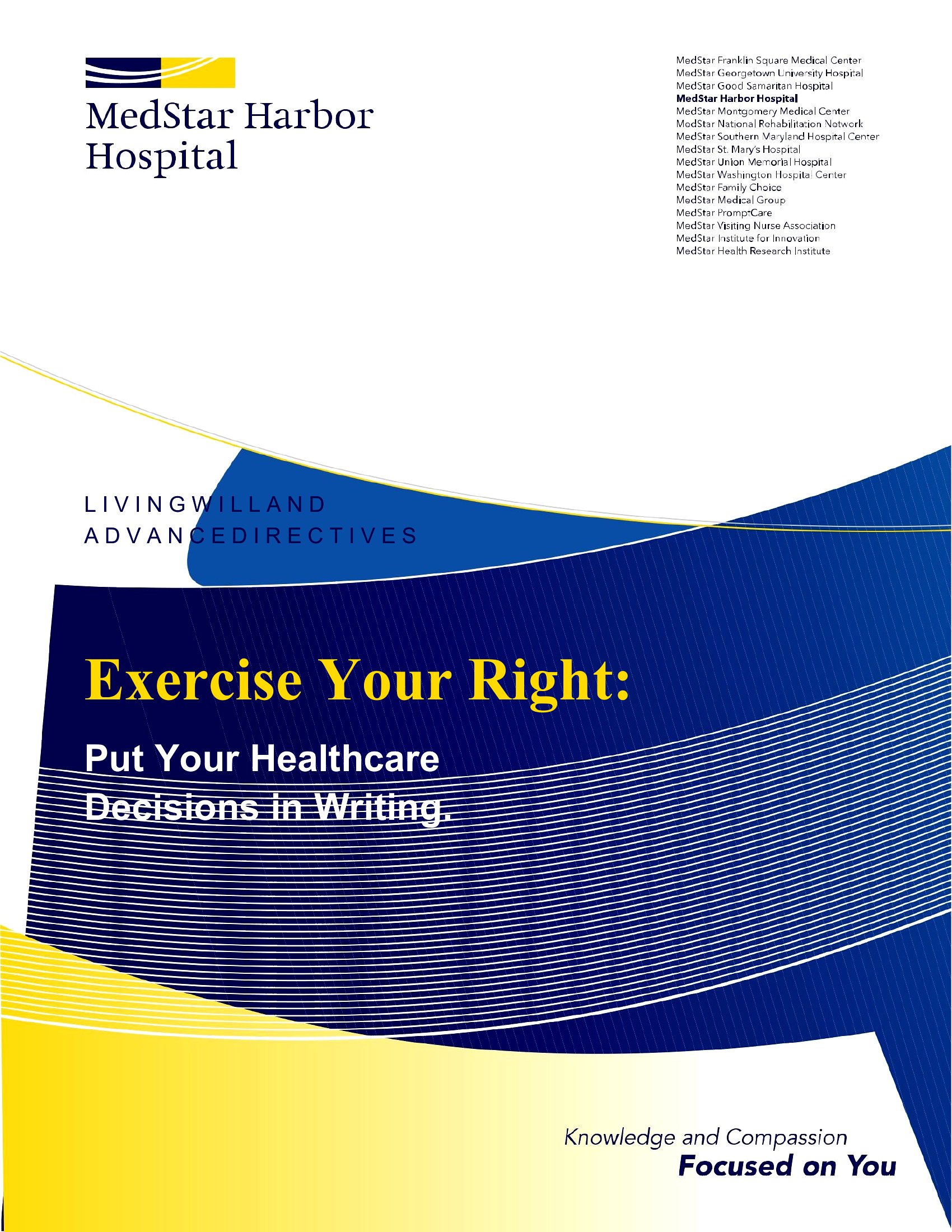 MedStar Harbor Hospital

MedStar Franklin Square Medical Center
MedStar Georgetown University Hospital
MedStar Good Samaritan Hospital
MedStar Harbor Hospital
MedStar Montgomery Medical Center
MedStar National Rehabilitation Network
MedStar Southern Maryland Hospital Center
MedStar St. Mary's Hospital
MedStar Union Memorial Hospital
MedStar Washington Hospital Center
MedStar Family Choice
MedStar Medical Group
MedStar PromptCare
MedStar Visiting Nurse Association
MedStar Institute for Innovation
MedStar Health Research Institute

LIVINGWILLAND
ADVANCEDIRECTIVES

Exercise Your Right:

Put Your Healthcare
Decisions in Writing.

Knowledge and Compassion
Focused on You